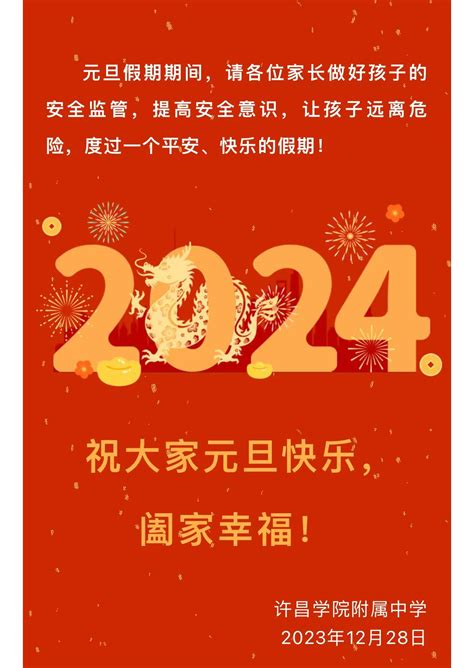 元旦假期期间，请各位家长做好孩子的安全监管，提高安全意识，让孩子远离危险，度过一个平安、快乐的假期！

2024

祝大家元旦快乐，

阖家幸福！

许昌学院附属中学
2023年12月28日